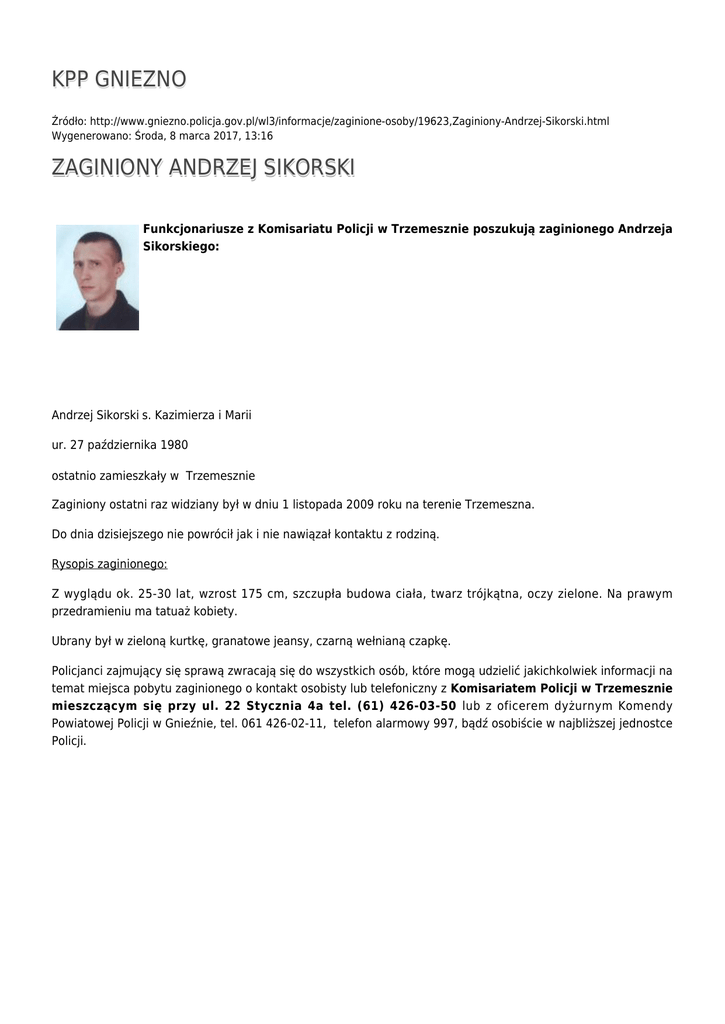 KPP GNIEZNO

Źródło: http://www.gniezno.policja.gov.pl/wl3/informacje/zaginione-osoby/19623,Zaginiony-Andrzej-Sikorski.html
Wygenerowano: Środa, 8 marca 2017, 13:16

ZAGINIONY ANDRZEJ SIKORSKI

Funkcjonariusze z Komisariatu Policji w Trzemesznie poszukują zaginionego Andrzeja Sikorskiego:

Andrzej Sikorski s. Kazimierza i Marii

ur. 27 października 1980

ostatnio zamieszkały w Trzemesznie

Zaginiony ostatni raz widziany był w dniu 1 listopada 2009 roku na terenie Trzemeszna.

Do dnia dzisiejszego nie powrócił jak i nie nawiązał kontaktu z rodziną.

Rysopis zaginionego:

Z wyglądu ok. 25-30 lat, wzrost 175 cm, szczupła budowa ciała, twarz trójkątna, oczy zielone. Na prawym przedramieniu ma tatuaż kobiety.

Ubrany był w zieloną kurtkę, granatowe jeansy, czarną wełnianą czapkę.

Policjanci zajmujący się sprawą zwracają się do wszystkich osób, które mogą udzielić jakichkolwiek informacji na temat miejsca pobytu zaginionego o kontakt osobisty lub telefoniczny z Komisariatem Policji w Trzemesznie mieszczącym się przy ul. 22 Stycznia 4a tel. (61) 426-03-50 lub z oficerem dyżurnym Komendy Powiatowej Policji w Gnieźnie, tel. 061 426-02-11, telefon alarmowy 997, bądź osobiście w najbliższej jednostce Policji.